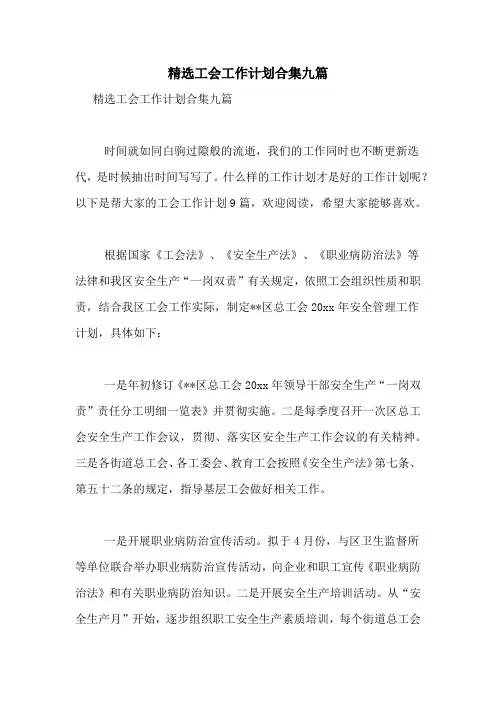 精选工会工作计划合集九篇

精选工会工作计划合集九篇

时间就如同白驹过隙般的流逝，我们的工作同时也不断更新迭代，是时候抽出时间写写了。什么样的工作计划才是好的工作计划呢？以下是帮大家的工会工作计划9篇，欢迎阅读，希望大家能够喜欢。

根据国家《工会法》、《安全生产法》、《职业病防治法》等法律和我区安全生产“一岗双责”有关规定，依照工会组织性质和职责，结合我区工会工作实际，制定**区总工会20xx年安全管理工作计划，具体如下：

一是年初修订《**区总工会20xx年领导干部安全生产“一岗双责”责任分工明细一览表》并贯彻实施。二是每季度召开一次区总工会安全生产工作会议，贯彻、落实区安全生产工作会议的有关精神。三是各街道总工会、各工委会、教育工会按照《安全生产法》第七条、第五十二条的规定，指导基层工会做好相关工作。

一是开展职业病防治宣传活动。拟于4月份，与区卫生监督所等单位联合举办职业病防治宣传活动，向企业和职工宣传《职业病防治法》和有关职业病防治知识。二是开展安全生产培训活动。从“安全生产月”开始，逐步组织职工安全生产素质培训，每个街道总工会